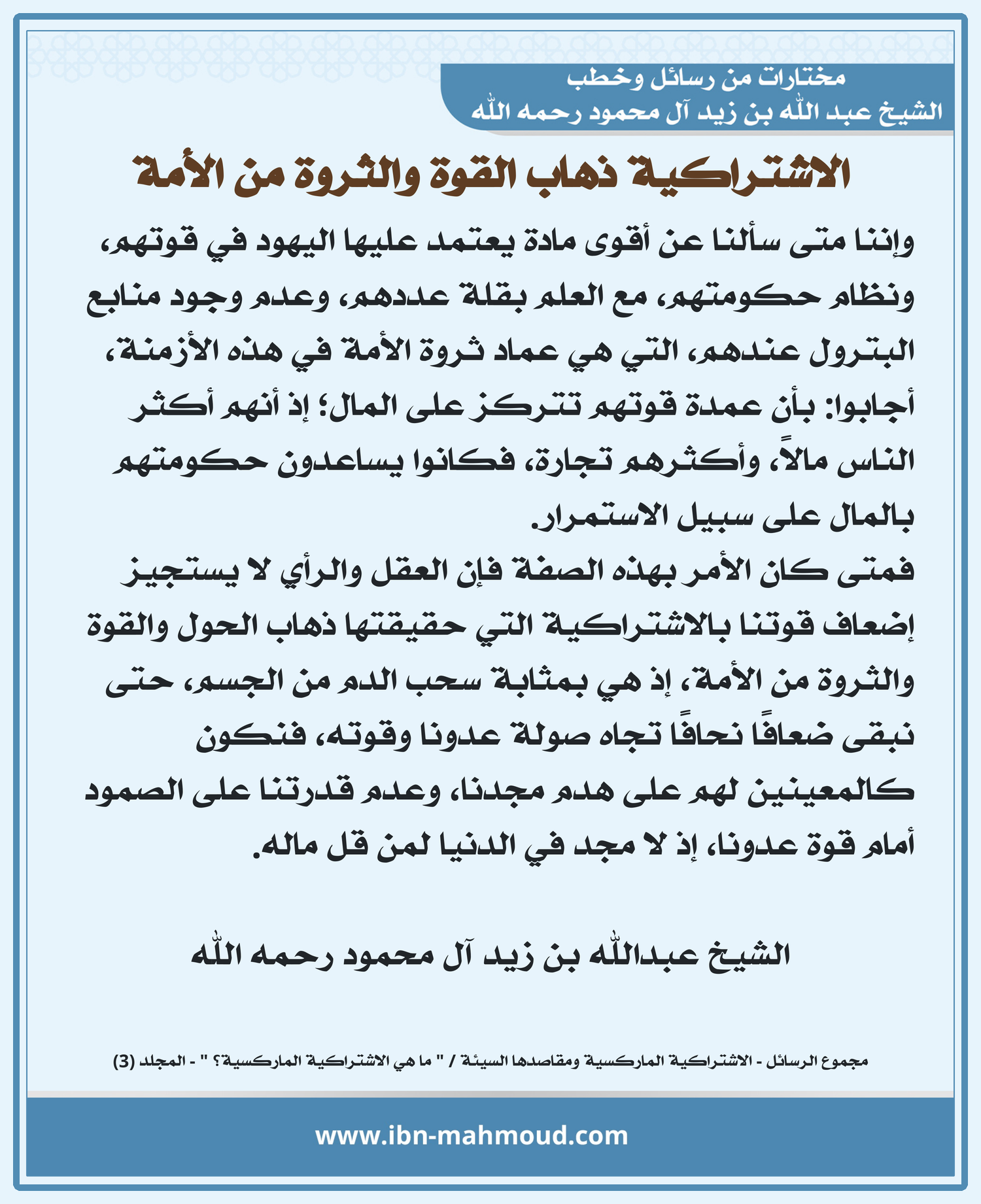 مختارات من رسائل وخطب
الشيخ عبد الله بن زيد آل محمود رحمه الله

الاشتراكية ذهاب القوة والثروة من الأمة

وإننا متى سألنا عن أقوى مادة يعتمد عليها اليهود في قوتهم، ونظام حكومتهم، مع العلم بقلة عددهم، وعدم وجود منابع البترول عندهم، التي هي عماد ثروة الأمة في هذه الأزمنة، أجابوا: بأن عمدة قوتهم تتركز على المال؛ إذ أنهم أكثر الناس مالاً، وأكثرهم تجارة، فكانوا يساعدون حكومتهم بالمال على سبيل الاستمرار.
فمتى كان الأمر بهذه الصفة فإن العقل والرأي لا يستجيز إضعاف قوتنا بالاشتراكية التي حقيقتها ذهاب الحول والقوة والثروة من الأمة، إذ هي بمثابة سحب الدم من الجسم، حتى نبقى ضعافًا نحافًا تجاه صولة عدونا وقوته، فنكون كالمعينين لهم على هدم مجدنا، وعدم قدرتنا على الصمود أمام قوة عدونا، إذ لا مجد في الدنيا لمن قل ماله.

الشيخ عبدالله بن زيد آل محمود رحمه الله

مجموع الرسائل - الاشتراكية الماركسية ومقاصدها السيئة / " ما هي الاشتراكية الماركسية؟ " - المجلد (3)

www.ibn-mahmoud.com